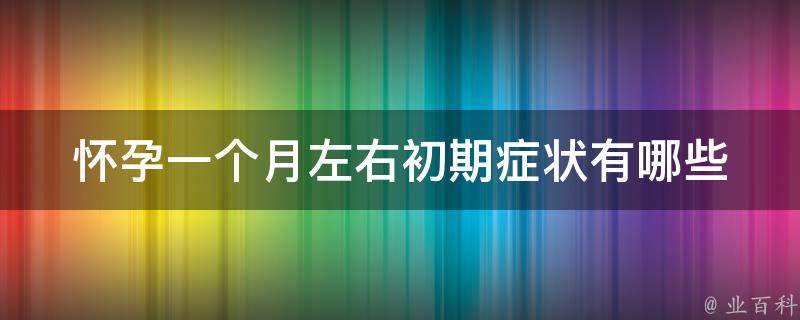 怀孕一个月左右初期症状有哪些

@ 业百科